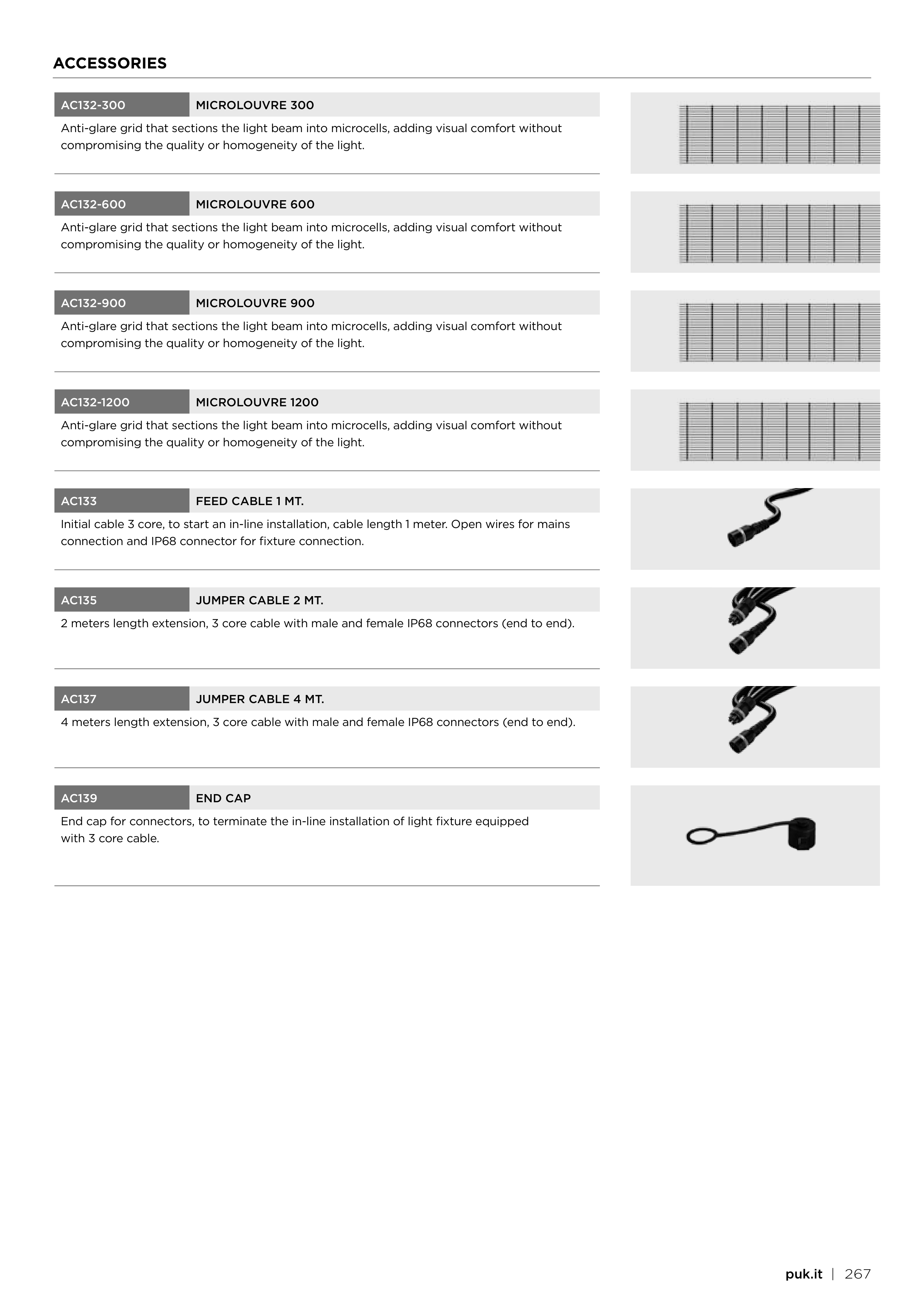 ACCESSORIES

AC132-300 MICROLOUVRE 300

Anti-glare grid that sections the light beam into microcells, adding visual comfort without compromising the quality or homogeneity of the light.

AC132-600 MICROLOUVRE 600

Anti-glare grid that sections the light beam into microcells, adding visual comfort without compromising the quality or homogeneity of the light.

AC132-900 MICROLOUVRE 900

Anti-glare grid that sections the light beam into microcells, adding visual comfort without compromising the quality or homogeneity of the light.

AC132-1200 MICROLOUVRE 1200

Anti-glare grid that sections the light beam into microcells, adding visual comfort without compromising the quality or homogeneity of the light.

AC133 FEED CABLE 1 MT.

Initial cable 3 core, to start an in-line installation, cable length 1 meter. Open wires for mains connection and IP68 connector for fixture connection.

AC135 JUMPER CABLE 2 MT.

2 meters length extension, 3 core cable with male and female IP68 connectors (end to end).

AC137 JUMPER CABLE 4 MT.

4 meters length extension, 3 core cable with male and female IP68 connectors (end to end).

AC139 END CAP

End cap for connectors, to terminate the in-line installation of light fixture equipped with 3 core cable.

puk.it | 267